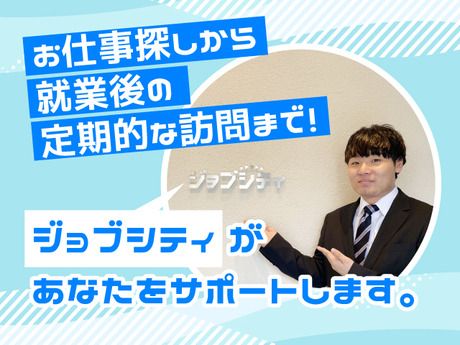 お仕事探しから
就業後の
定期的な訪問まで!

ジョブシティ

ジョブシティ が
あなたをサポートします。